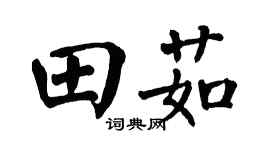 田茹
词典网